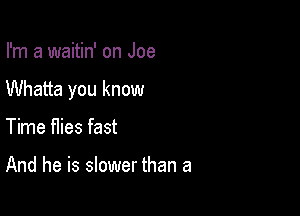 I'm a waitin' on Joe

Whatta you know

Time flies fast

And he is slower than a